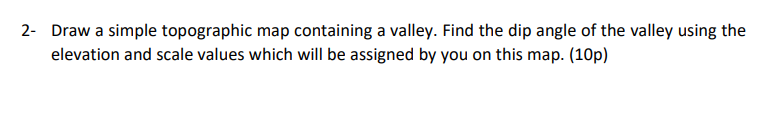 2- Draw a simple topographic map containing a valley. Find the dip angle of the valley using the elevation and scale values which will be assigned by you on this map. (10p)